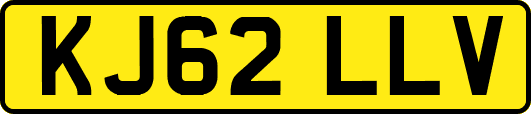 KJ62 LLV